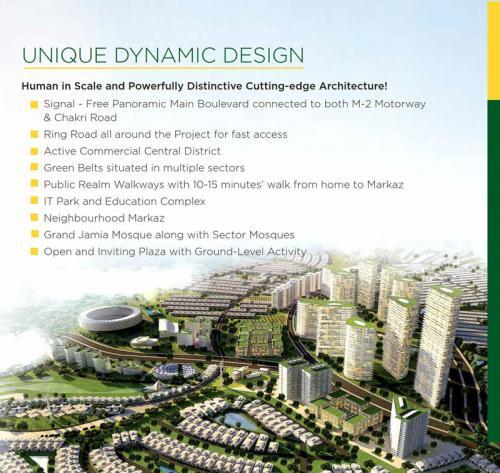 UNIQUE DYNAMIC DESIGN

Human in Scale and Powerfully Distinctive Cutting-edge Architecture!

• Signal - Free Panoramic Main Boulevard connected to both M-2 Motorway & Chakri Road
• Ring Road all around the Project for fast access
• Active Commercial Central District
• Green Belts situated in multiple sectors
• Public Realm Walkways with 10-15 minutes' walk from home to Markaz
• IT Park and Education Complex
• Neighbourhood Markaz
• Grand Jamia Mosque along with Sector Mosques
• Open and Inviting Plaza with Ground-Level Activity